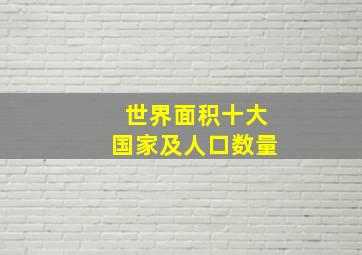 世界面积十大
国家及人口数量